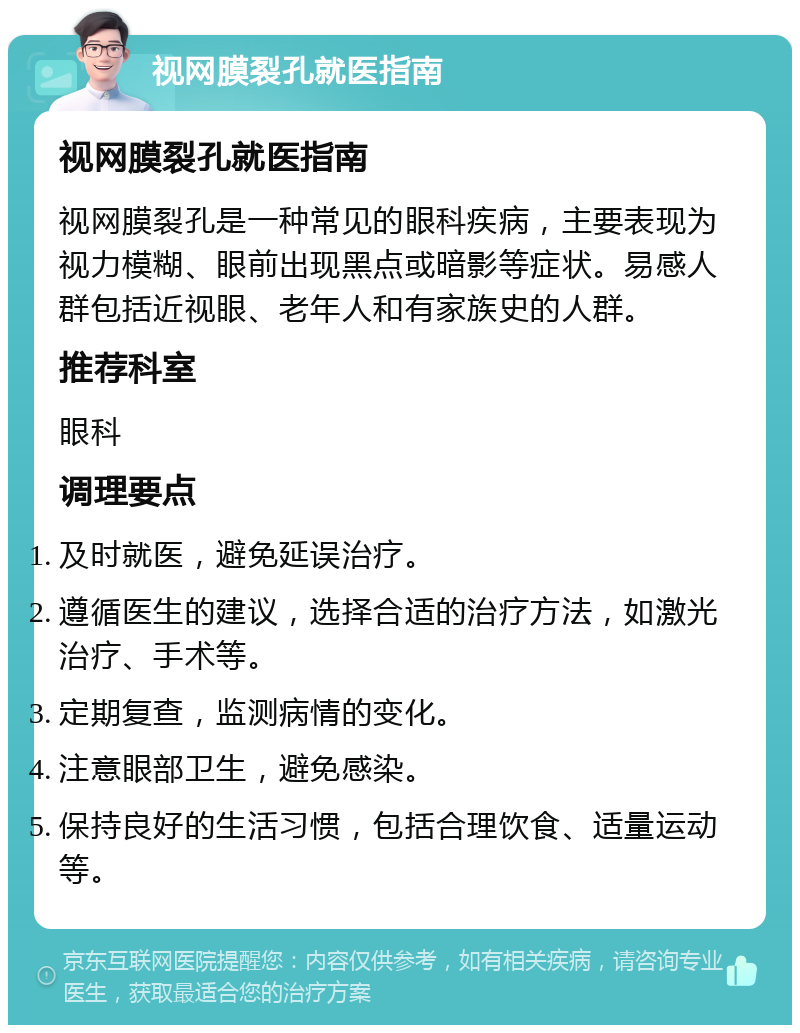 视网膜裂孔就医指南

视网膜裂孔就医指南

视网膜裂孔是一种常见的眼科疾病，主要表现为视力模糊、眼前出现黑点或暗影等症状。易感人群包括近视眼、老年人和有家族史的人群。

推荐科室

眼科

调理要点

1. 及时就医，避免延误治疗。
2. 遵循医生的建议，选择合适的治疗方法，如激光治疗、手术等。
3. 定期复查，监测病情的变化。
4. 注意眼部卫生，避免感染。
5. 保持良好的生活习惯，包括合理饮食、适量运动等。

京东互联网医院提醒您：内容仅供参考，如有相关疾病，请咨询专业医生，获取最适合您的治疗方案